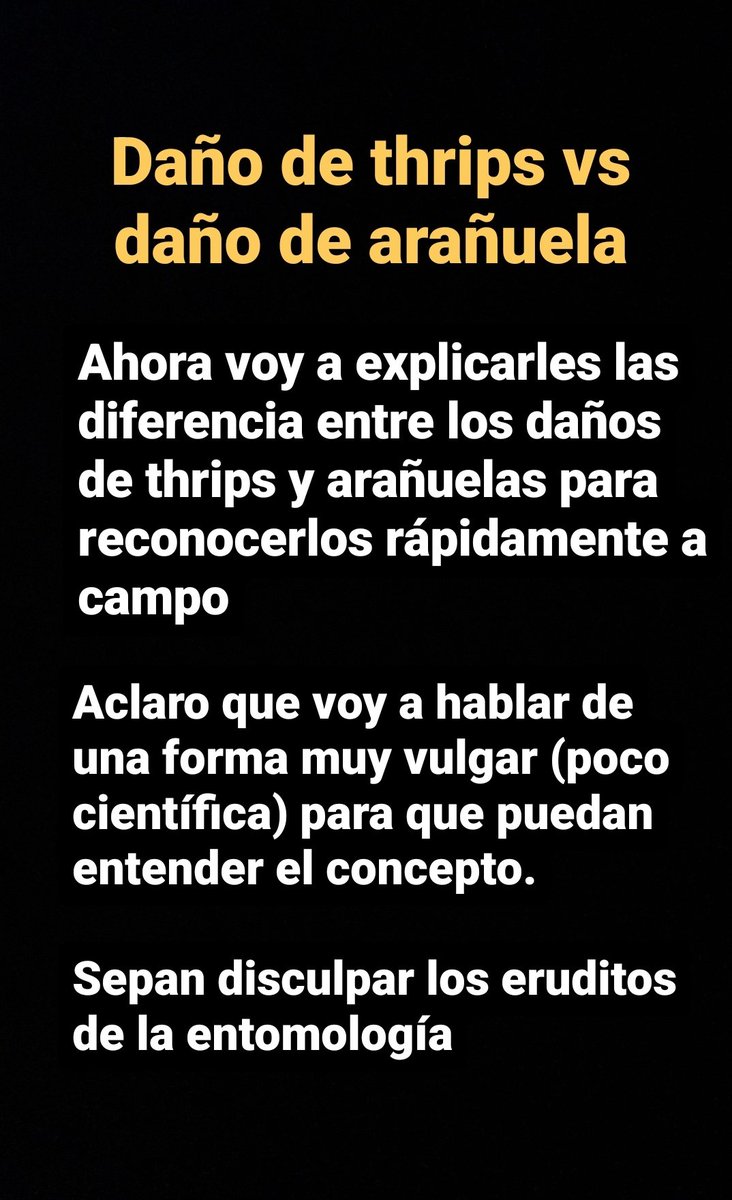 Daño de thrips vs daño de arañuela

Ahora voy a explicarles las diferencia entre los daños de thrips y arañuelas para reconocerlos rápidamente a campo

Aclaro que voy a hablar de una forma muy vulgar (poco científica) para que puedan entender el concepto.

Sepan disculpar los eruditos de la entomología